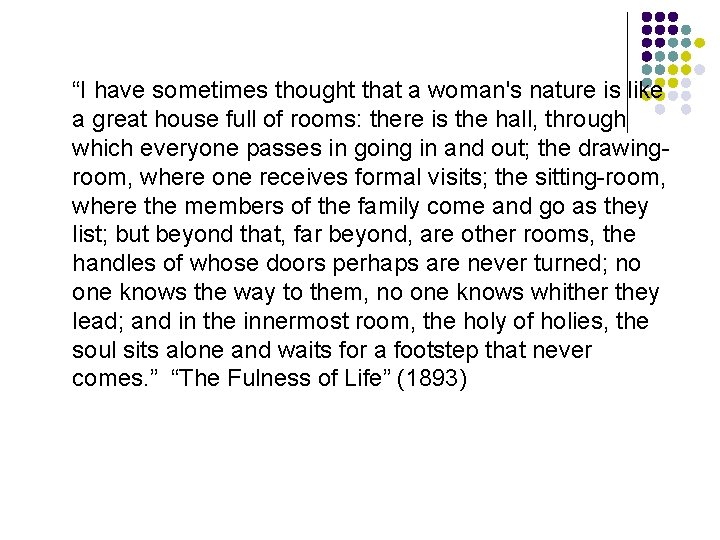 “I have sometimes thought that a woman's nature is like a great house full of rooms: there is the hall, through which everyone passes in going in and out; the drawing-room, where one receives formal visits; the sitting-room, where the members of the family come and go as they list; but beyond that, far beyond, are other rooms, the handles of whose doors perhaps are never turned; no one knows the way to them, no one knows whither they lead; and in the innermost room, the holy of holies, the soul sits alone and waits for a footstep that never comes.” “The Fulness of Life” (1893)